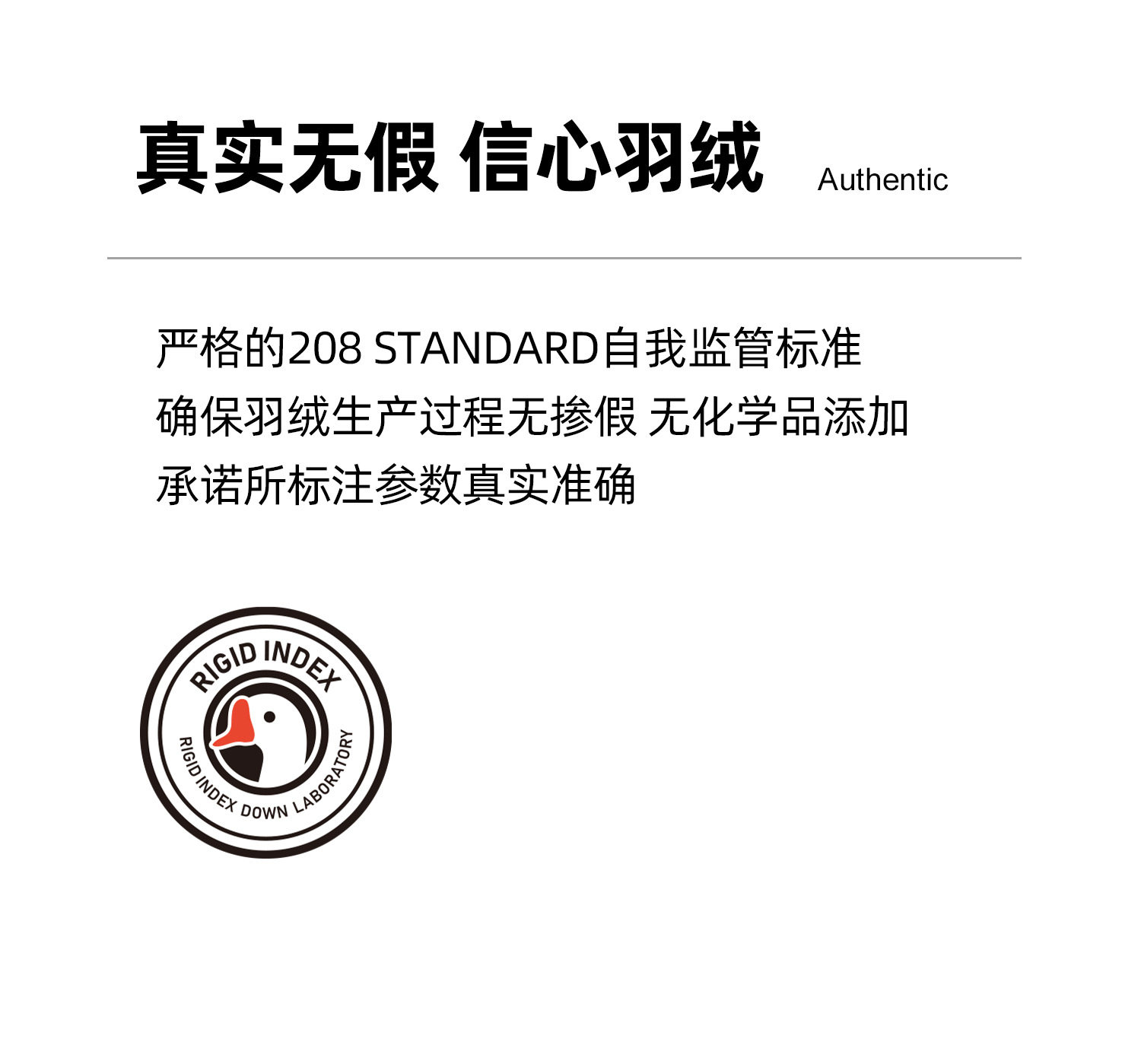 真实无假 信心羽绒 Authentic

严格的208 STANDARD自我监管标准
确保羽绒生产过程无掺假 无化学品添加
承诺所标注参数真实准确

RIGID INDEX
RIGID INDEX DOWN LABORATORY